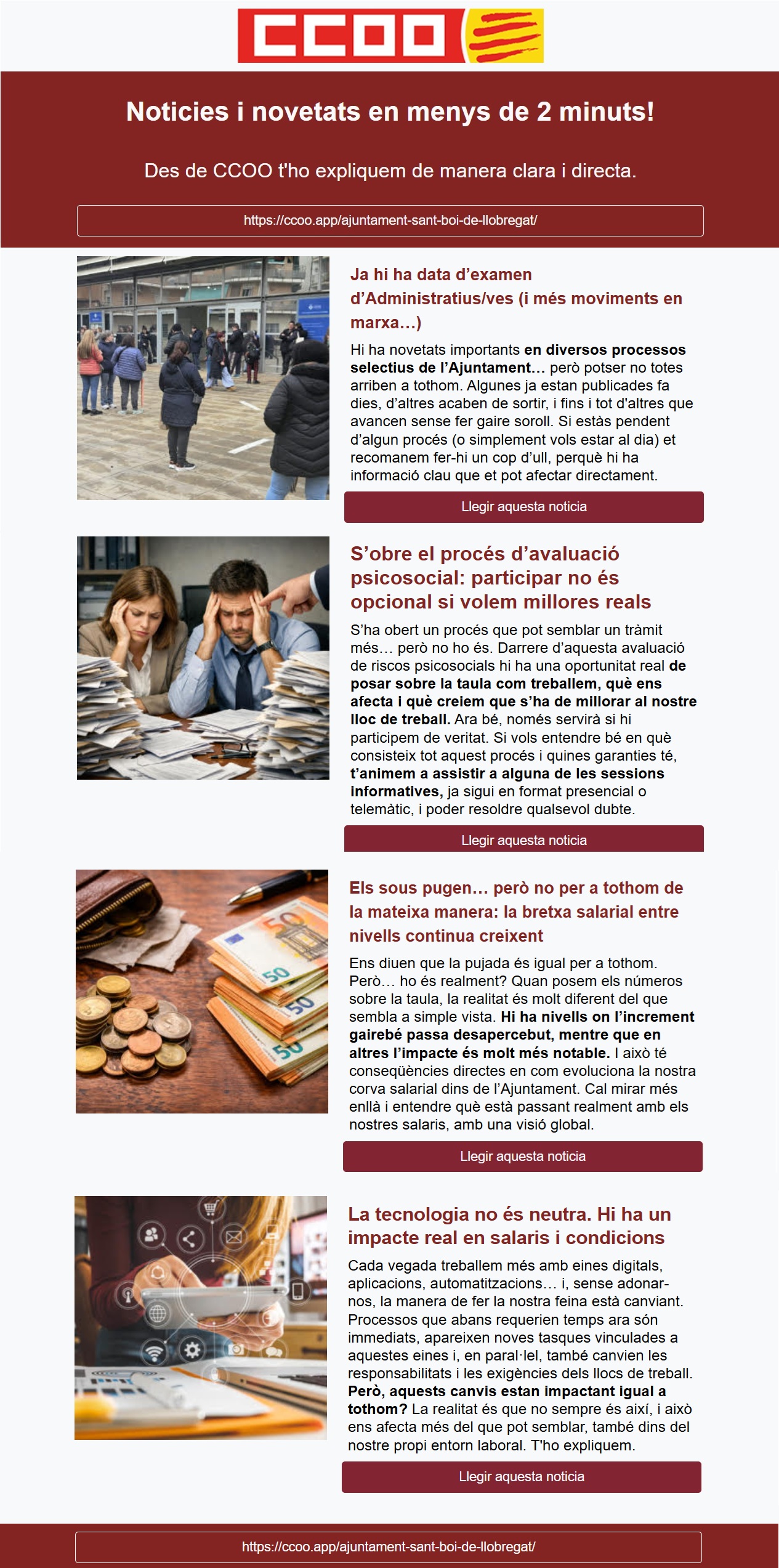 CCOO

Noticies i novetats en menys de 2 minuts!

Des de CCOO t'ho expliquem de manera clara i directa.

https://ccoo.app/ajuntament-sant-boi-de-llobregat/

Ja hi ha data d'examen d'Administratius/ves (i més moviments en marxa…)

Hi ha novetats importants en diversos processos selectius de l'Ajuntament… però potser no totes arriben a tothom. Algunes ja estan publicades fa dies, d'altres acaben de sortir, i fins i tot d'altres que avancen sense fer gaire soroll. Si estàs pendent d'algun procés (o simplement vols estar al dia) et recomanem fer-hi un cop d'ull, perquè hi ha informació clau que et pot afectar directament.

Llegir aquesta noticia

S'obre el procés d'avaluació psicosocial: participar no és opcional si volem millores reals

S'ha obert un procés que pot semblar un tràmit més… però no ho és. Darrere d'aquesta avaluació de riscos psicosocials hi ha una oportunitat real de posar sobre la taula com treballem, què ens afecta i què creiem que s'ha de millorar al nostre lloc de treball. Ara bé, només servirà si hi participem de veritat. Si vols entendre bé en què consisteix tot aquest procés i quines garanties té, t'animem a assistir a alguna de les sessions informatives, ja sigui en format presencial o telemàtic, i poder resoldre qualsevol dubte.

Llegir aquesta noticia

Els sous pugen… però no per a tothom de la mateixa manera: la bretxa salarial entre nivells continua creixent

Ens diuen que la pujada és igual per a tothom. Però… ho és realment? Quan posem els números sobre la taula, la realitat és molt diferent del que sembla a simple vista. Hi ha nivells on l'increment gairebé passa desapercebut, mentre que en altres l'impacte és molt més notable. I això té conseqüències directes en com evoluciona la nostra corva salarial dins de l'Ajuntament. Cal mirar més enllà i entendre què està passant realment amb els nostres salaris, amb una visió global.

Llegir aquesta noticia

La tecnologia no és neutra. Hi ha un impacte real en salaris i condicions

Cada vegada treballem més amb eines digitals, aplicacions, automatitzacions… i, sense adonar-nos, la manera de fer la nostra feina està canviant. Processos que abans requerien temps ara són immediats, apareixen noves tasques vinculades a aquestes eines i, en paral·lel, també canvien les responsabilitats i les exigències dels llocs de treball. Però, aquests canvis estan impactant igual a tothom? La realitat és que no sempre és així, i això ens afecta més del que pot semblar, també dins del nostre propi entorn laboral. T'ho expliquem.

Llegir aquesta noticia

https://ccoo.app/ajuntament-sant-boi-de-llobregat/